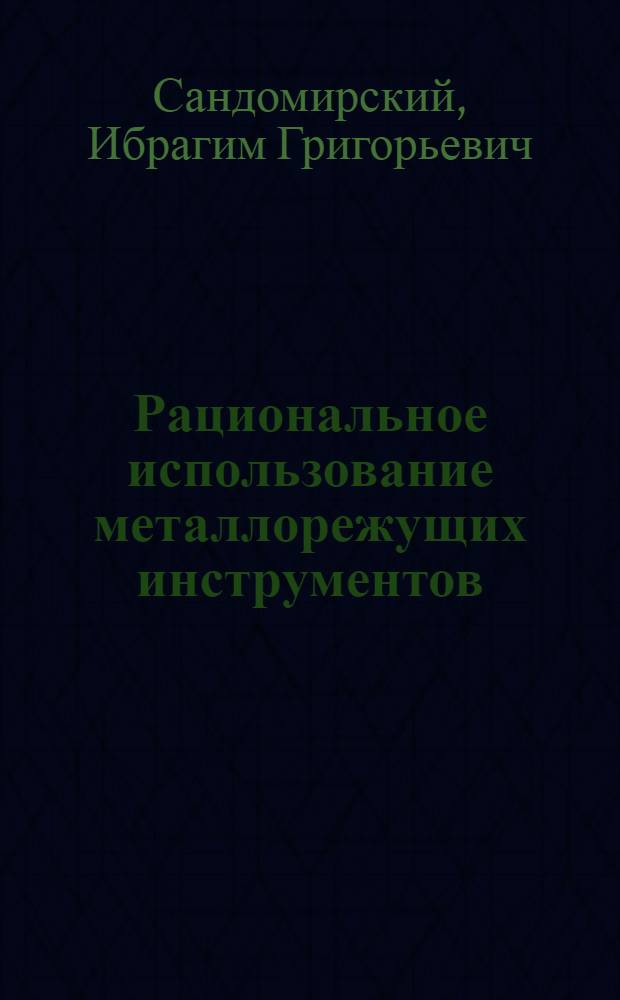 Сандомирский, Ибрагим Григорьевич

Рациональное использование металлорежущих инструментов